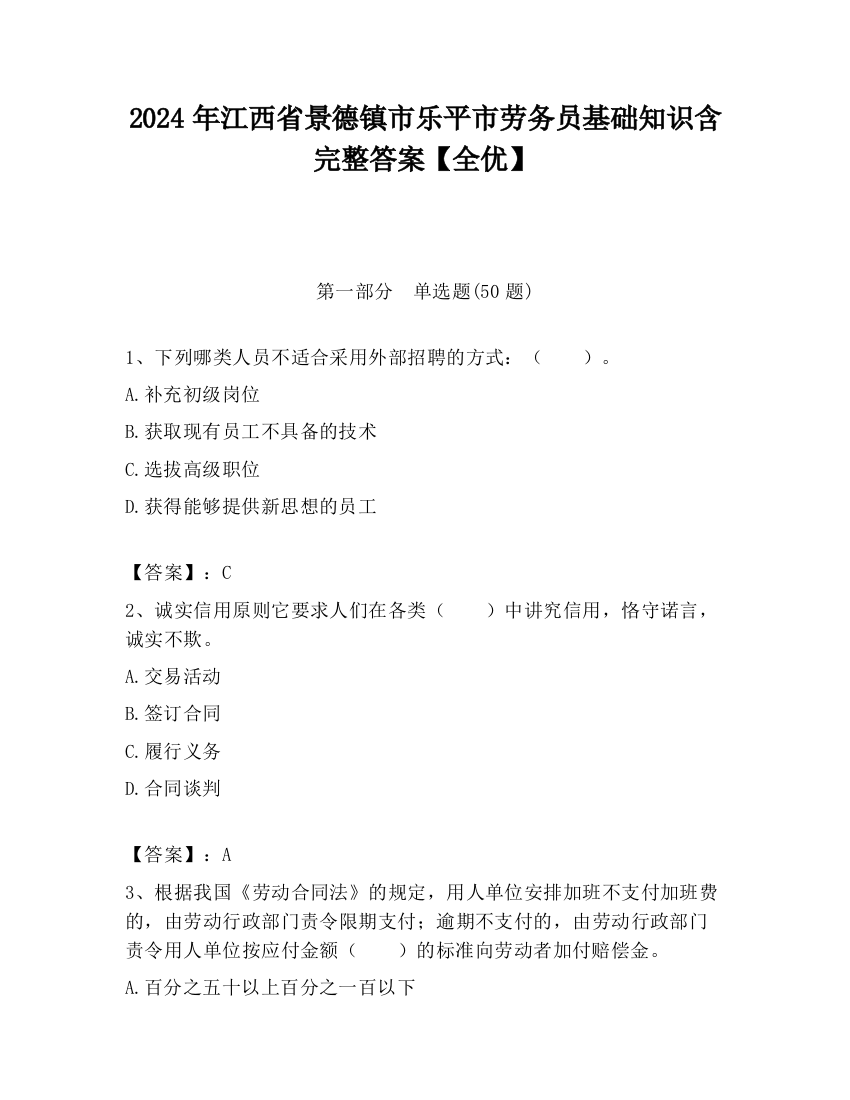 2024 年江西省景德镇市乐平市劳务员基础知识含完整答案【全优】

第一部分　单选题(50 题)

1、下列哪类人员不适合采用外部招聘的方式：（　　）。

A.补充初级岗位

B.获取现有员工不具备的技术

C.选拔高级职位

D.获得能够提供新思想的员工

【答案】：C

2、诚实信用原则它要求人们在各类（　　）中讲究信用，恪守诺言，诚实不欺。

A.交易活动

B.签订合同

C.履行义务

D.合同谈判

【答案】：A

3、根据我国《劳动合同法》的规定，用人单位安排加班不支付加班费的，由劳动行政部门责令限期支付；逾期不支付的，由劳动行政部门责令用人单位按应付金额（　　）的标准向劳动者加付赔偿金。

A.百分之五十以上百分之一百以下